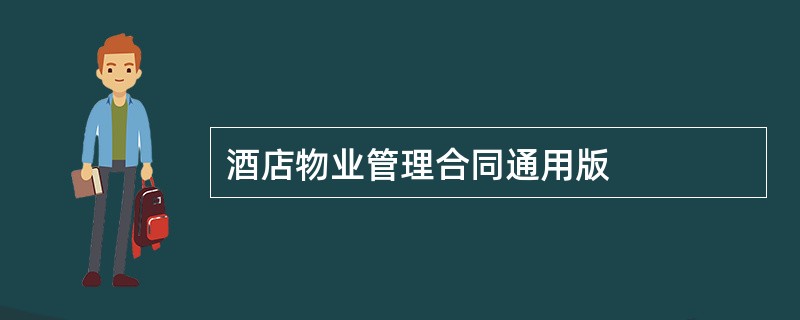 酒店物业管理合同通用版